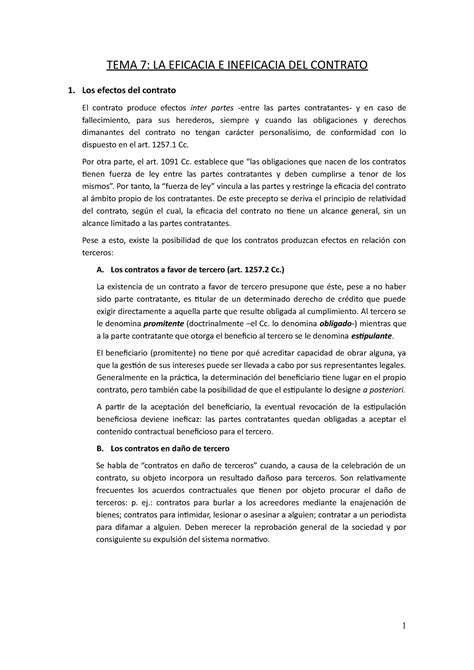 TEMA 7: LA EFICACIA E INEFICACIA DEL CONTRATO

1. Los efectos del contrato

El contrato produce efectos inter partes -entre las partes contratantes- y en caso de fallecimiento, para sus herederos, siempre y cuando las obligaciones y derechos dimanantes del contrato no tengan carácter personalísimo, de conformidad con lo dispuesto en el art. 1257.1 Cc.

Por otra parte, el art. 1091 Cc. establece que "las obligaciones que nacen de los contratos tienen fuerza de ley entre las partes contratantes y deben cumplirse a tenor de los mismos". Por tanto, la "fuerza de ley" vincula a las partes y restringe la eficacia del contrato al ámbito propio de los contratantes. De este precepto se deriva el principio de relatividad del contrato, según el cual, la eficacia del contrato no tiene un alcance general, sin un alcance limitado a las partes contratantes.

Pese a esto, existe la posibilidad de que los contratos produzcan efectos en relación con terceros:

A. Los contratos a favor de tercero (art. 1257.2 Cc.)

La existencia de un contrato a favor de tercero presupone que éste, pese a no haber sido parte contratante, es titular de un determinado derecho de crédito que puede exigir directamente a aquella parte que resulte obligada al cumplimiento. Al tercero se le denomina promitente (doctrinalmente –el Cc. lo denomina obligado-) mientras que a la parte contratante que otorga el beneficio al tercero se le denomina estipulante.

El beneficiario (promitente) no tiene por qué acreditar capacidad de obrar alguna, ya que la gestión de sus intereses puede ser llevada a cabo por sus representantes legales. Generalmente en la práctica, la determinación del beneficiario tiene lugar en el propio contrato, pero también cabe la posibilidad de que el estipulante lo designe a posteriori.

A partir de la aceptación del beneficiario, la eventual revocación de la estipulación beneficiosa deviene ineficaz: las partes contratantes quedan obligadas a aceptar el contenido contractual beneficioso para el tercero.

B. Los contratos en daño de tercero

Se habla de "contratos en daño de terceros" cuando, a causa de la celebración de un contrato, su objeto incorpora un resultado dañoso para terceros. Son relativamente frecuentes los acuerdos contractuales que tienen por objeto procurar el daño de terceros: p. ej.: contratos para burlar a los acreedores mediante la enajenación de bienes; contratos para intimidar, lesionar o asesinar a alguien; contratar a un periodista para difamar a alguien. Deben merecer la reprobación general de la sociedad y por consiguiente su expulsión del sistema normativo.

1